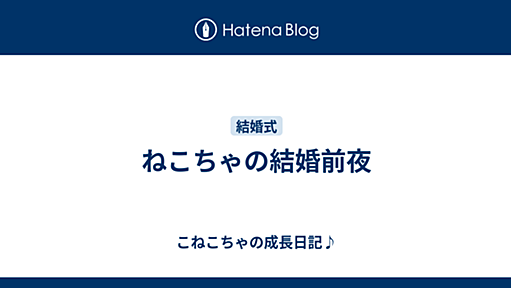 Hatena Blog

結婚式

ねこちゃの結婚前夜

こねこちゃの成長日記♪